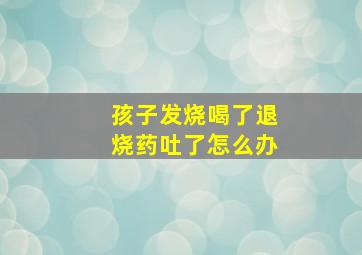 孩子发烧喝了退烧药吐了怎么办